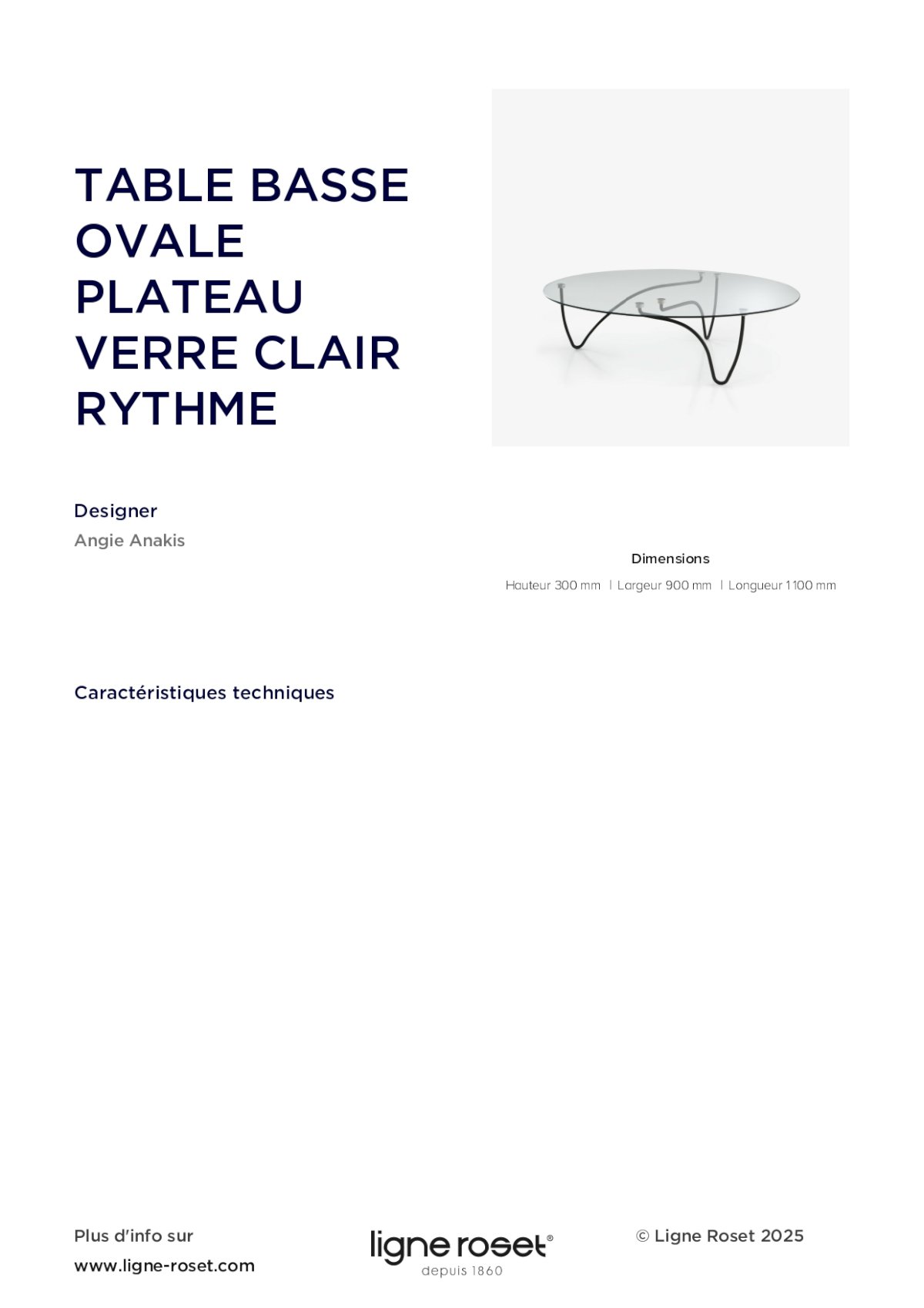 TABLE BASSE OVALE PLATEAU VERRE CLAIR RYTHME

Designer
Angie Anakis

Dimensions
Hauteur 300 mm | Largeur 900 mm | Longueur 1100 mm

Caractéristiques techniques

Plus d'info sur
www.ligne-roset.com

ligne roset®
depuis 1860

© Ligne Roset 2025